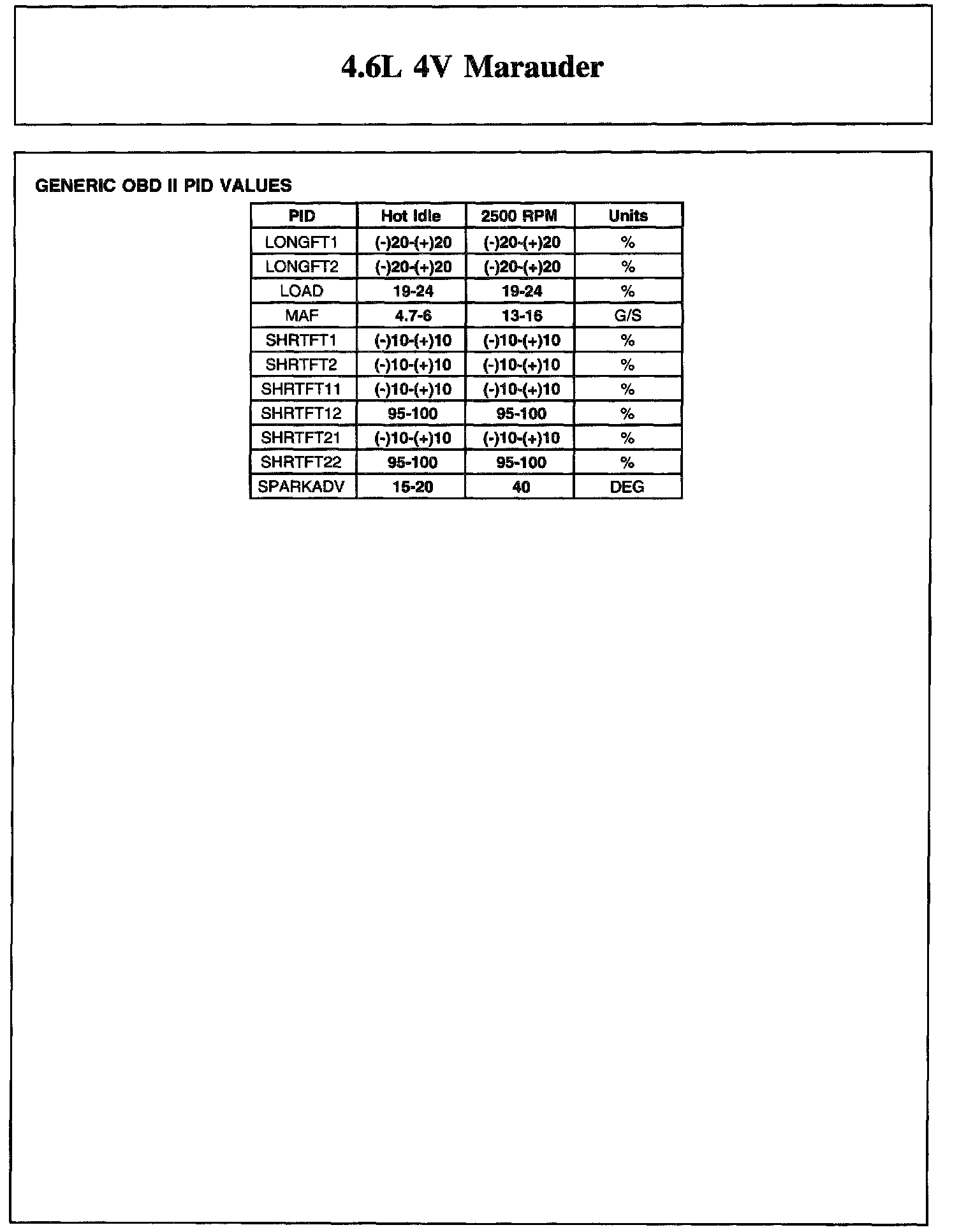 4.6L 4V Marauder

GENERIC OBD II PID VALUES

| PID | Hot Idle | 2500 RPM | Units |
|---|---|---|---|
| LONGFT1 | (-)20-(+)20 | (-)20-(+)20 | % |
| LONGFT2 | (-)20-(+)20 | (-)20-(+)20 | % |
| LOAD | 19-24 | 19-24 | % |
| MAF | 4.7-6 | 13-16 | G/S |
| SHRTFT1 | (-)10-(+)10 | (-)10-(+)10 | % |
| SHRTFT2 | (-)10-(+)10 | (-)10-(+)10 | % |
| SHRTFT11 | (-)10-(+)10 | (-)10-(+)10 | % |
| SHRTFT12 | 95-100 | 95-100 | % |
| SHRTFT21 | (-)10-(+)10 | (-)10-(+)10 | % |
| SHRTFT22 | 95-100 | 95-100 | % |
| SPARKADV | 15-20 | 40 | DEG |